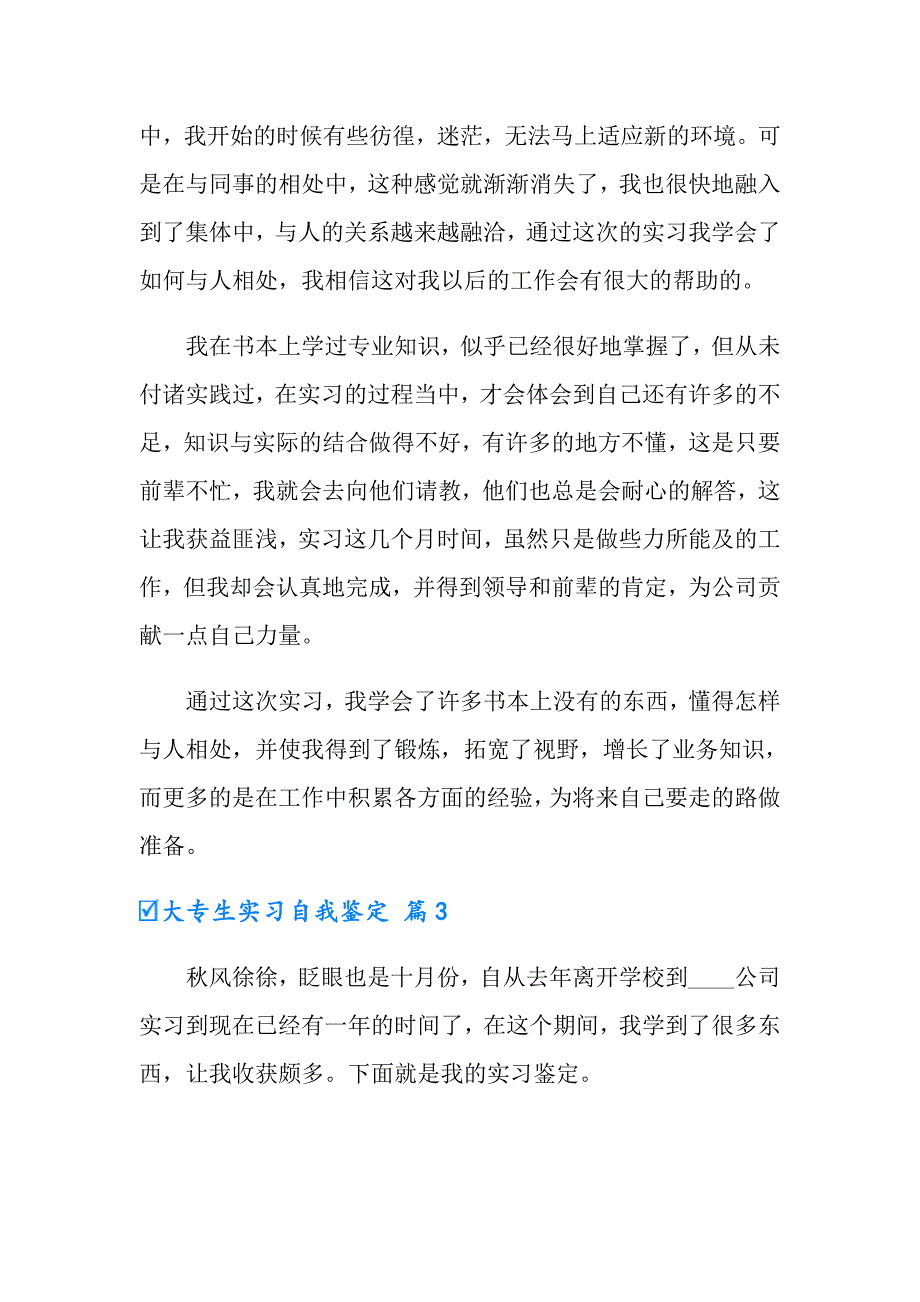 中，我开始的时候有些彷徨，迷茫，无法马上适应新的环境。可是在与同事的相处中，这种感觉就渐渐消失了，我也很快地融入到了集体中，与人的关系越来越融洽，通过这次的实习我学会了如何与人相处，我相信这对我以后的工作会有很大的帮助的。

我在书本上学过专业知识，似乎已经很好地掌握了，但从未付诸实践过，在实习的过程当中，才会体会到自己还有许多的不足，知识与实际的结合做得不好，有许多的地方不懂，这是只要前辈不忙，我就会去向他们请教，他们也总是会耐心的解答，这让我获益匪浅，实习这几个月时间，虽然只是做些力所能及的工作，但我却会认真地完成，并得到领导和前辈的肯定，为公司贡献一点自己力量。

通过这次实习，我学会了许多书本上没有的东西，懂得怎样与人相处，并使我得到了锻炼，拓宽了视野，增长了业务知识，而更多的是在工作中积累各方面的经验，为将来自己要走的路做准备。

☑大专生实习自我鉴定 篇3

秋风徐徐，眨眼也是十月份，自从去年离开学校到____公司实习到现在已经有一年的时间了，在这个期间，我学到了很多东西，让我收获颇多。下面就是我的实习鉴定。